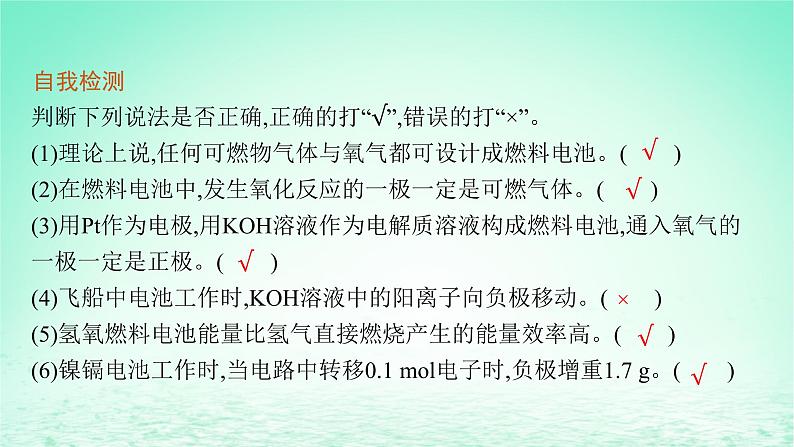 自我检测

判断下列说法是否正确,正确的打“√”,错误的打“×”。

(1)理论上说,任何可燃物气体与氧气都可设计成燃料电池。( √ )

(2)在燃料电池中,发生氧化反应的一极一定是可燃气体。( √ )

(3)用Pt作为电极,用KOH溶液作为电解质溶液构成燃料电池,通入氧气的一极一定是正极。( √ )

(4)飞船中电池工作时,KOH溶液中的阳离子向负极移动。( × )

(5)氢氧燃料电池能量比氢气直接燃烧产生的能量效率高。( √ )

(6)镍镉电池工作时,当电路中转移0.1 mol电子时,负极增重1.7 g。( √ )